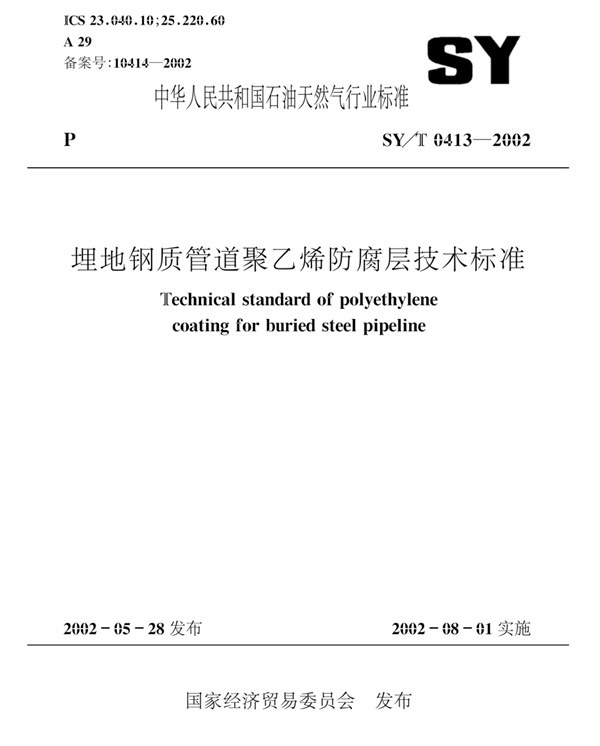 ICS 23.040.10;25.220.60
A 29
备案号:10414—2002

SY

中华人民共和国石油天然气行业标准

P

SY/T 0413—2002

埋地钢质管道聚乙烯防腐层技术标准

Technical standard of polyethylene coating for buried steel pipeline

2002-05-28 发布

2002-08-01 实施

国家经济贸易委员会 发布